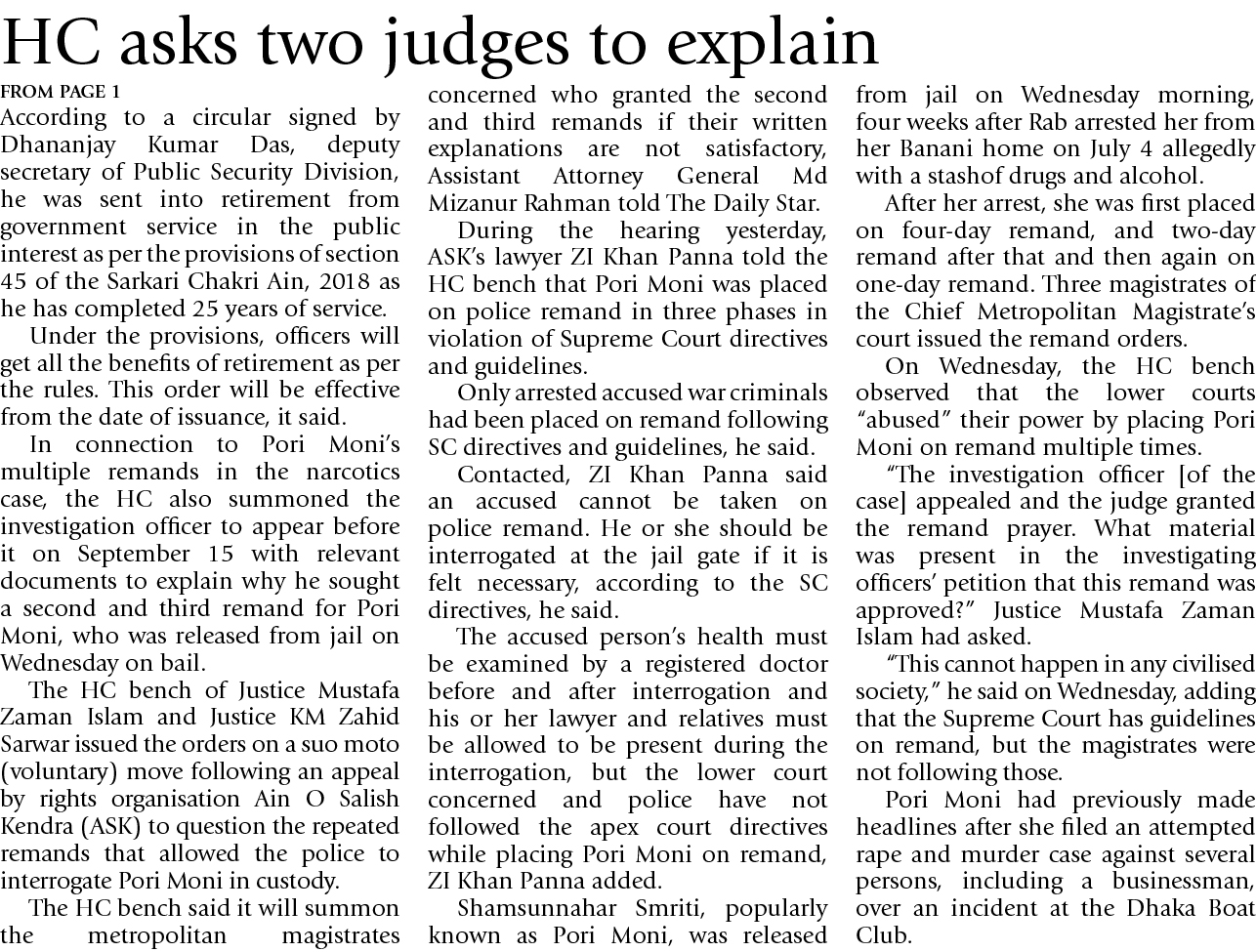 HC asks two judges to explain

FROM PAGE 1

According to a circular signed by Dhananjay Kumar Das, deputy secretary of Public Security Division, he was sent into retirement from government service in the public interest as per the provisions of section 45 of the Sarkari Chakri Ain, 2018 as he has completed 25 years of service.

Under the provisions, officers will get all the benefits of retirement as per the rules. This order will be effective from the date of issuance, it said.

In connection to Pori Moni's multiple remands in the narcotics case, the HC also summoned the investigation officer to appear before it on September 15 with relevant documents to explain why he sought a second and third remand for Pori Moni, who was released from jail on Wednesday on bail.

The HC bench of Justice Mustafa Zaman Islam and Justice KM Zahid Sarwar issued the orders on a suo moto (voluntary) move following an appeal by rights organisation Ain O Salish Kendra (ASK) to question the repeated remands that allowed the police to interrogate Pori Moni in custody.

The HC bench said it will summon the metropolitan magistrates concerned who granted the second and third remands if their written explanations are not satisfactory, Assistant Attorney General Md Mizanur Rahman told The Daily Star.

During the hearing yesterday, ASK's lawyer ZI Khan Panna told the HC bench that Pori Moni was placed on police remand in three phases in violation of Supreme Court directives and guidelines.

Only arrested accused war criminals had been placed on remand following SC directives and guidelines, he said.

Contacted, ZI Khan Panna said an accused cannot be taken on police remand. He or she should be interrogated at the jail gate if it is felt necessary, according to the SC directives, he said.

The accused person's health must be examined by a registered doctor before and after interrogation and his or her lawyer and relatives must be allowed to be present during the interrogation, but the lower court concerned and police have not followed the apex court directives while placing Pori Moni on remand, ZI Khan Panna added.

Shamsunnahar Smriti, popularly known as Pori Moni, was released from jail on Wednesday morning, four weeks after Rab arrested her from her Banani home on July 4 allegedly with a stashof drugs and alcohol.

After her arrest, she was first placed on four-day remand, and two-day remand after that and then again on one-day remand. Three magistrates of the Chief Metropolitan Magistrate's court issued the remand orders.

On Wednesday, the HC bench observed that the lower courts "abused" their power by placing Pori Moni on remand multiple times.

"The investigation officer [of the case] appealed and the judge granted the remand prayer. What material was present in the investigating officers' petition that this remand was approved?" Justice Mustafa Zaman Islam had asked.

"This cannot happen in any civilised society," he said on Wednesday, adding that the Supreme Court has guidelines on remand, but the magistrates were not following those.

Pori Moni had previously made headlines after she filed an attempted rape and murder case against several persons, including a businessman, over an incident at the Dhaka Boat Club.